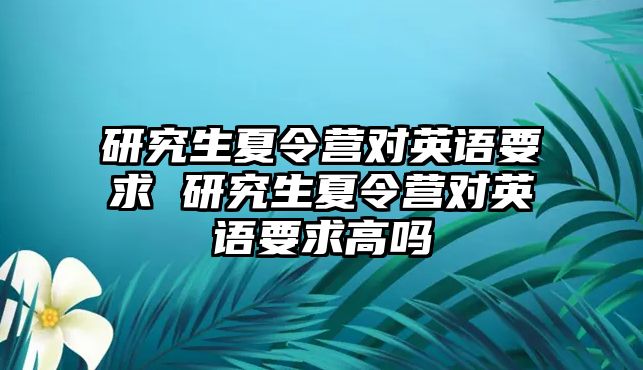 研究生夏令营对英语要求 研究生夏令营对英语要求高吗